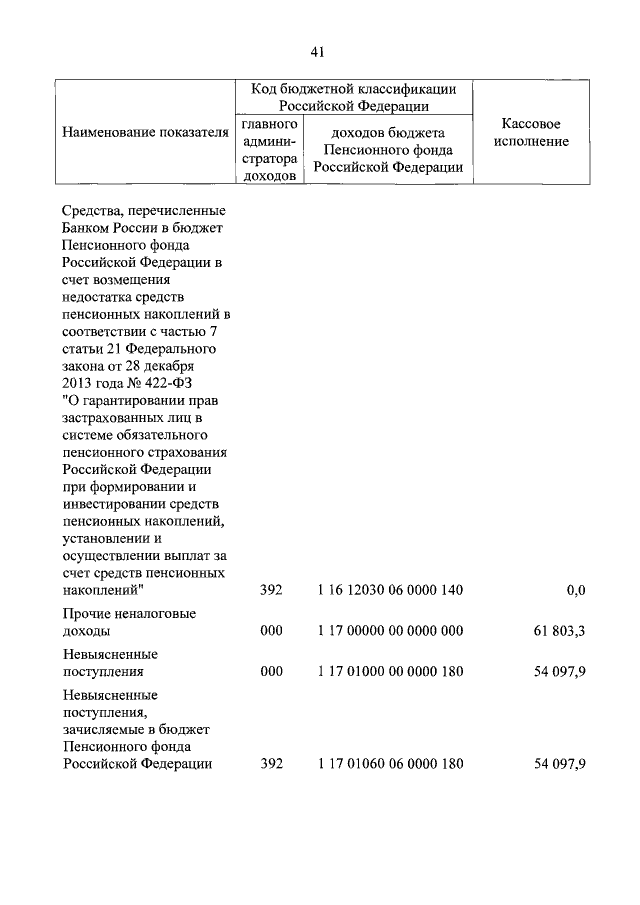 41

| Наименование показателя | Код бюджетной классификации Российской Федерации: главного администратора доходов | Код бюджетной классификации Российской Федерации: доходов бюджета Пенсионного фонда Российской Федерации | Кассовое исполнение |
|---|---|---|---|
| Средства, перечисленные Банком России в бюджет Пенсионного фонда Российской Федерации в счет возмещения недостатка средств пенсионных накоплений в соответствии с частью 7 статьи 21 Федерального закона от 28 декабря 2013 года № 422-ФЗ "О гарантировании прав застрахованных лиц в системе обязательного пенсионного страхования Российской Федерации при формировании и инвестировании средств пенсионных накоплений, установлении и осуществлении выплат за счет средств пенсионных накоплений" | 392 | 1 16 12030 06 0000 140 | 0,0 |
| Прочие неналоговые доходы | 000 | 1 17 00000 00 0000 000 | 61 803,3 |
| Невыясненные поступления | 000 | 1 17 01000 00 0000 180 | 54 097,9 |
| Невыясненные поступления, зачисляемые в бюджет Пенсионного фонда Российской Федерации | 392 | 1 17 01060 06 0000 180 | 54 097,9 |